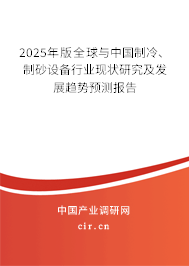 2025年版全球与中国制冷、制砂设备行业现状研究及发展趋势预测报告

中国产业调研网

cir.cn